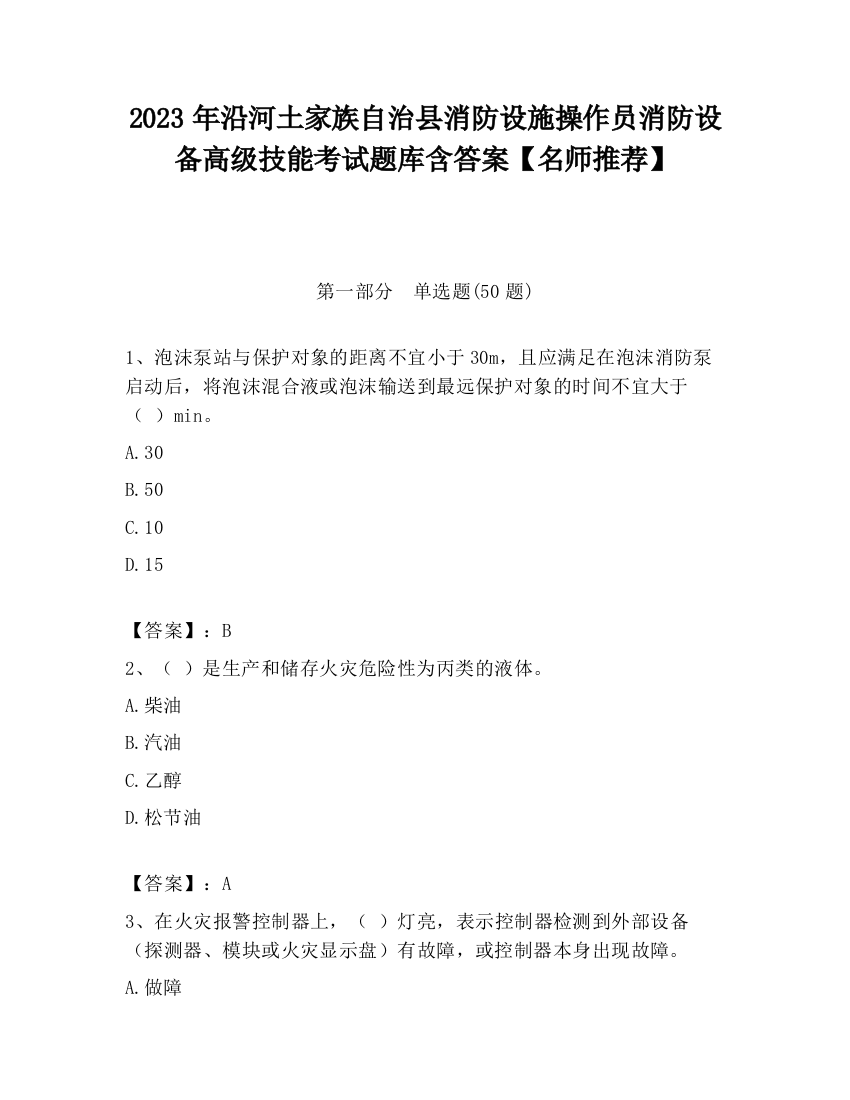 2023 年沿河土家族自治县消防设施操作员消防设备高级技能考试题库含答案【名师推荐】

第一部分　单选题(50 题)

1、泡沫泵站与保护对象的距离不宜小于 30m，且应满足在泡沫消防泵启动后，将泡沫混合液或泡沫输送到最远保护对象的时间不宜大于（ ）min。

A.30

B.50

C.10

D.15

【答案】：B

2、（ ）是生产和储存火灾危险性为丙类的液体。

A.柴油

B.汽油

C.乙醇

D.松节油

【答案】：A

3、在火灾报警控制器上，（ ）灯亮，表示控制器检测到外部设备（探测器、模块或火灾显示盘）有故障，或控制器本身出现故障。

A.做障